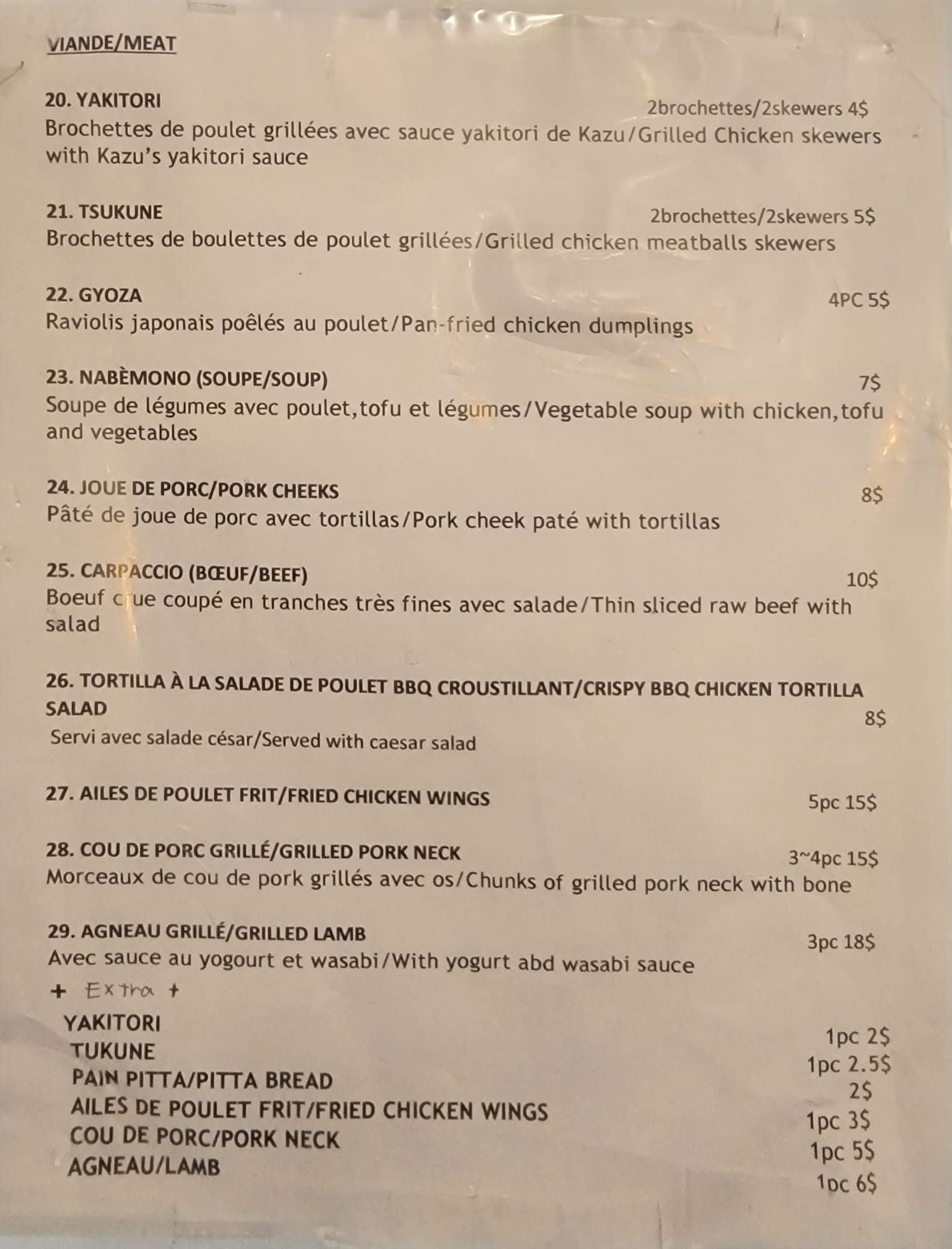 VIANDE/MEAT

20. YAKITORI 2brochettes/2skewers 4$
Brochettes de poulet grillées avec sauce yakitori de Kazu/Grilled Chicken skewers with Kazu's yakitori sauce

21. TSUKUNE 2brochettes/2skewers 5$
Brochettes de boulettes de poulet grillées/Grilled chicken meatballs skewers

22. GYOZA 4PC 5$
Raviolis japonais poêlés au poulet/Pan-fried chicken dumplings

23. NABÈMONO (SOUPE/SOUP) 7$
Soupe de légumes avec poulet,tofu et légumes/Vegetable soup with chicken,tofu and vegetables

24. JOUE DE PORC/PORK CHEEKS 8$
Pâté de joue de porc avec tortillas/Pork cheek paté with tortillas

25. CARPACCIO (BŒUF/BEEF) 10$
Boeuf crue coupé en tranches très fines avec salade/Thin sliced raw beef with salad

26. TORTILLA À LA SALADE DE POULET BBQ CROUSTILLANT/CRISPY BBQ CHICKEN TORTILLA SALAD 8$
Servi avec salade césar/Served with caesar salad

27. AILES DE POULET FRIT/FRIED CHICKEN WINGS 5pc 15$

28. COU DE PORC GRILLÉ/GRILLED PORK NECK 3~4pc 15$
Morceaux de cou de pork grillés avec os/Chunks of grilled pork neck with bone

29. AGNEAU GRILLÉ/GRILLED LAMB 3pc 18$
Avec sauce au yogourt et wasabi/With yogurt abd wasabi sauce

+ Extra +
YAKITORI 1pc 2$
TUKUNE 1pc 2.5$
PAIN PITTA/PITTA BREAD 2$
AILES DE POULET FRIT/FRIED CHICKEN WINGS 1pc 3$
COU DE PORC/PORK NECK 1pc 5$
AGNEAU/LAMB 1pc 6$